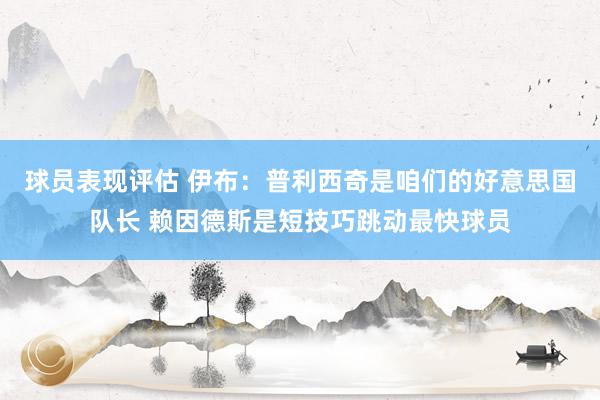 球员表现评估 伊布：普利西奇是咱们的好意思国队长 赖因德斯是短技巧跳动最快球员